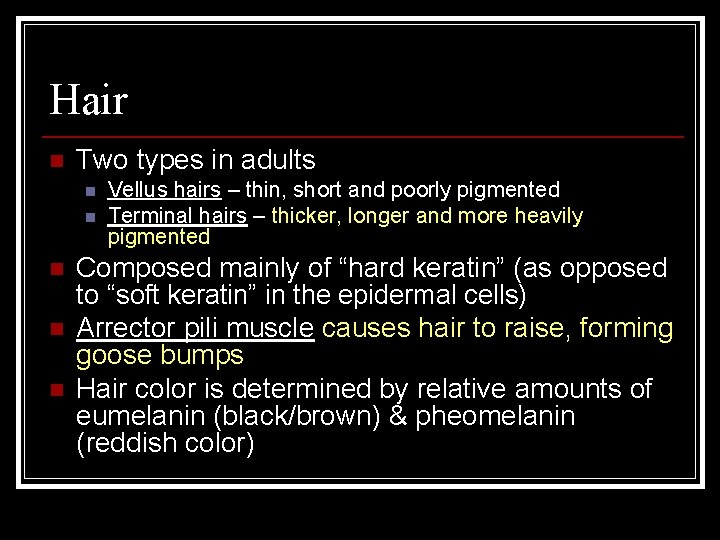 Hair

Two types in adults
Vellus hairs – thin, short and poorly pigmented
Terminal hairs – thicker, longer and more heavily pigmented

Composed mainly of “hard keratin” (as opposed to “soft keratin” in the epidermal cells)

Arrector pili muscle causes hair to raise, forming goose bumps

Hair color is determined by relative amounts of eumelanin (black/brown) & pheomelanin (reddish color)